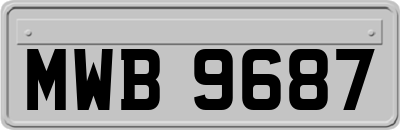 MWB 9687